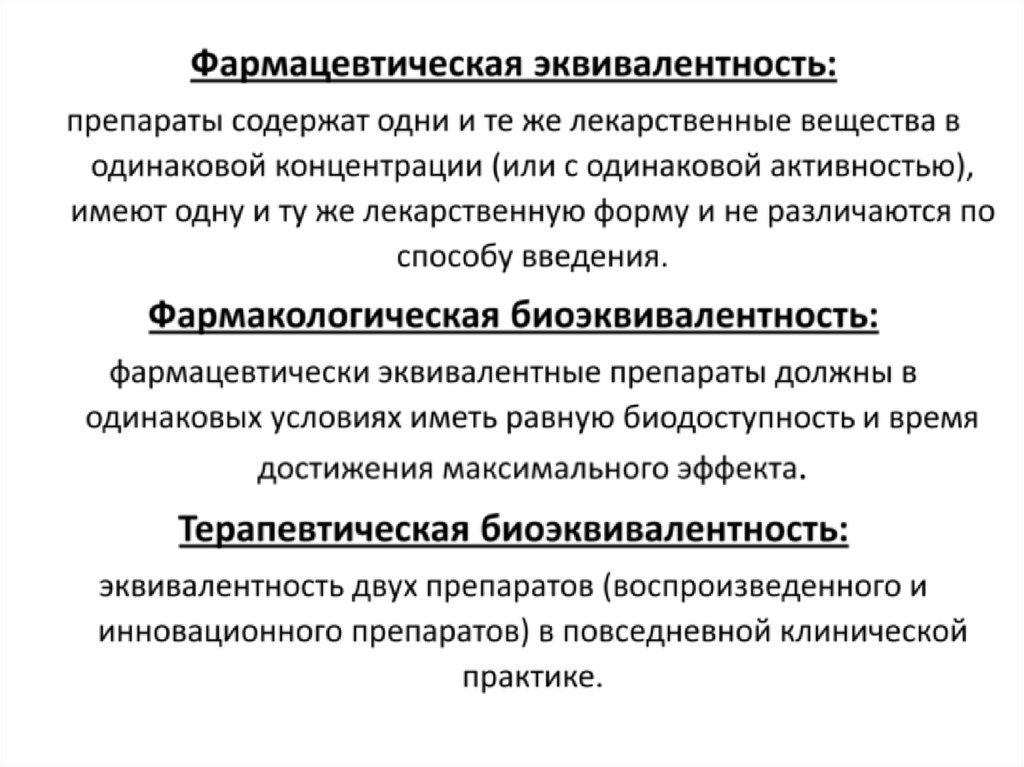 Фармацевтическая эквивалентность:

препараты содержат одни и те же лекарственные вещества в одинаковой концентрации (или с одинаковой активностью), имеют одну и ту же лекарственную форму и не различаются по способу введения.

Фармакологическая биоэквивалентность:

фармацевтически эквивалентные препараты должны в одинаковых условиях иметь равную биодоступность и время достижения максимального эффекта.

Терапевтическая биоэквивалентность:

эквивалентность двух препаратов (воспроизведенного и инновационного препаратов) в повседневной клинической практике.